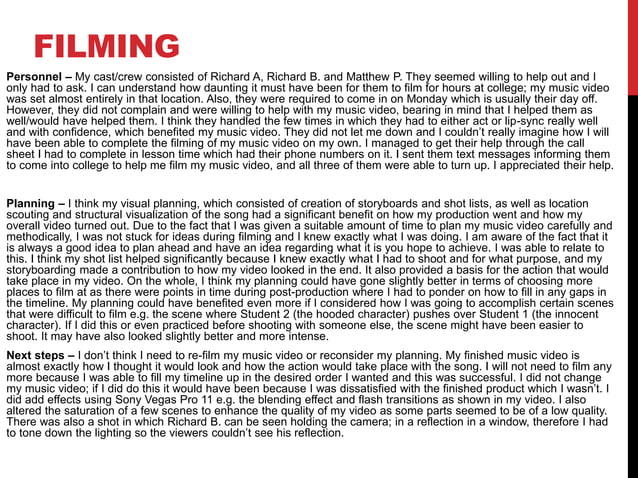 FILMING

Personnel – My cast/crew consisted of Richard A, Richard B. and Matthew P. They seemed willing to help out and I only had to ask. I can understand how daunting it must have been for them to film for hours at college; my music video was set almost entirely in that location. Also, they were required to come in on Monday which is usually their day off. However, they did not complain and were willing to help with my music video, bearing in mind that I helped them as well/would have helped them. I think they handled the few times in which they had to either act or lip-sync really well and with confidence, which benefited my music video. They did not let me down and I couldn't really imagine how I will have been able to complete the filming of my music video on my own. I managed to get their help through the call sheet I had to complete in lesson time which had their phone numbers on it. I sent them text messages informing them to come into college to help me film my music video, and all three of them were able to turn up. I appreciated their help.

Planning – I think my visual planning, which consisted of creation of storyboards and shot lists, as well as location scouting and structural visualization of the song had a significant benefit on how my production went and how my overall video turned out. Due to the fact that I was given a suitable amount of time to plan my music video carefully and methodically, I was not stuck for ideas during filming and I knew exactly what I was doing. I am aware of the fact that it is always a good idea to plan ahead and have an idea regarding what it is you hope to achieve. I was able to relate to this. I think my shot list helped significantly because I knew exactly what I had to shoot and for what purpose, and my storyboarding made a contribution to how my video looked in the end. It also provided a basis for the action that would take place in my video. On the whole, I think my planning could have gone slightly better in terms of choosing more places to film at as there were points in time during post-production where I had to ponder on how to fill in any gaps in the timeline. My planning could have benefited even more if I considered how I was going to accomplish certain scenes that were difficult to film e.g. the scene where Student 2 (the hooded character) pushes over Student 1 (the innocent character). If I did this or even practiced before shooting with someone else, the scene might have been easier to shoot. It may have also looked slightly better and more intense.

Next steps – I don't think I need to re-film my music video or reconsider my planning. My finished music video is almost exactly how I thought it would look and how the action would take place with the song. I will not need to film any more because I was able to fill my timeline up in the desired order I wanted and this was successful. I did not change my music video; if I did do this it would have been because I was dissatisfied with the finished product which I wasn't. I did add effects using Sony Vegas Pro 11 e.g. the blending effect and flash transitions as shown in my video. I also altered the saturation of a few scenes to enhance the quality of my video as some parts seemed to be of a low quality. There was also a shot in which Richard B. can be seen holding the camera; in a reflection in a window, therefore I had to tone down the lighting so the viewers couldn't see his reflection.